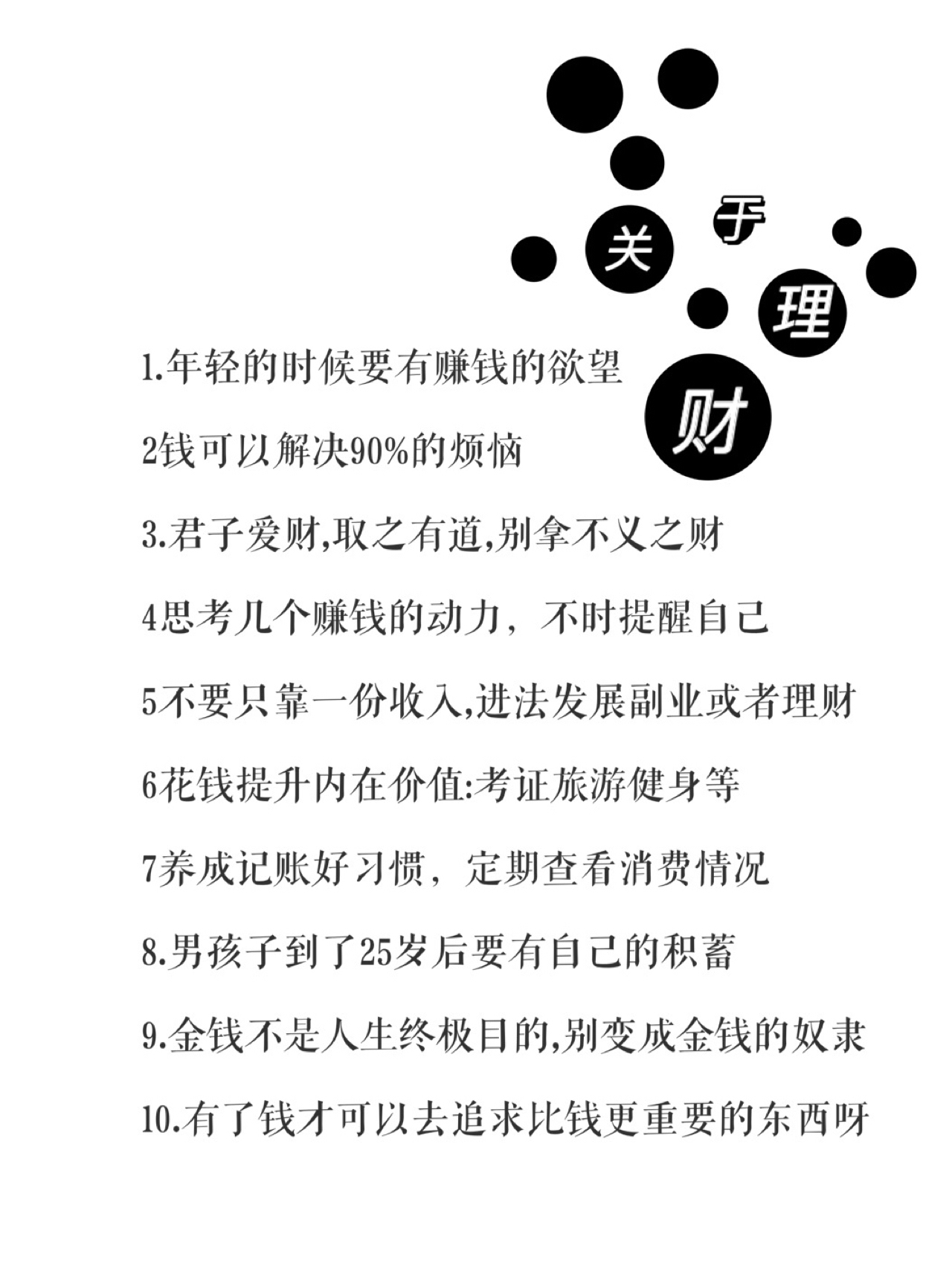 关于理财

1.年轻的时候要有赚钱的欲望

2钱可以解决90%的烦恼

3.君子爱财,取之有道,别拿不义之财

4思考几个赚钱的动力，不时提醒自己

5不要只靠一份收入,进法发展副业或者理财

6花钱提升内在价值:考证旅游健身等

7养成记账好习惯，定期查看消费情况

8.男孩子到了25岁后要有自己的积蓄

9.金钱不是人生终极目的,别变成金钱的奴隶

10.有了钱才可以去追求比钱更重要的东西呀